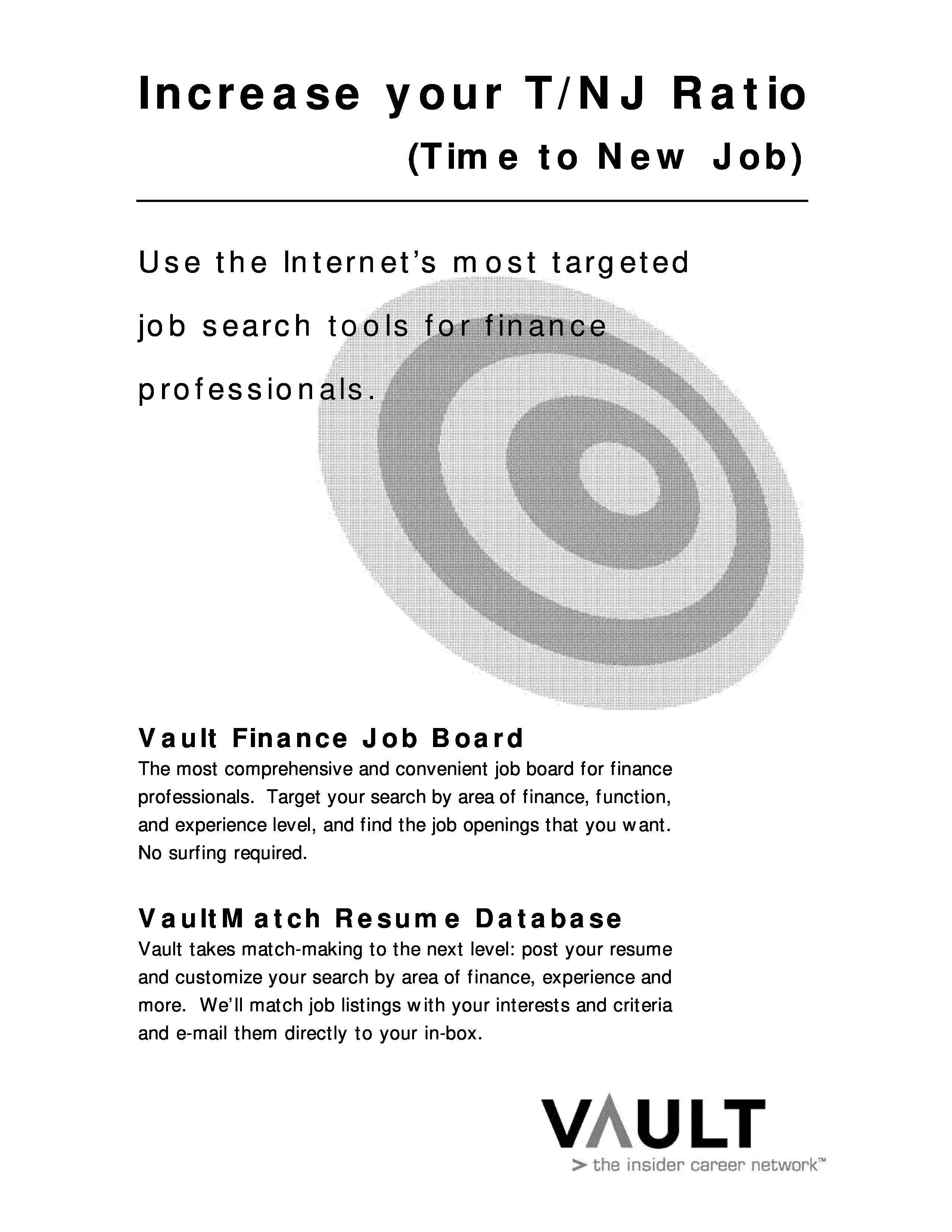 Increase your T/NJ Ratio

(Time to New Job)

Use the Internet's most targeted job search tools for finance professionals.

Vault Finance Job Board

The most comprehensive and convenient job board for finance professionals. Target your search by area of finance, function, and experience level, and find the job openings that you want. No surfing required.

VaultMatch Resume Database

Vault takes match-making to the next level: post your resume and customize your search by area of finance, experience and more. We'll match job listings with your interests and criteria and e-mail them directly to your in-box.

VAULT
> the insider career network™